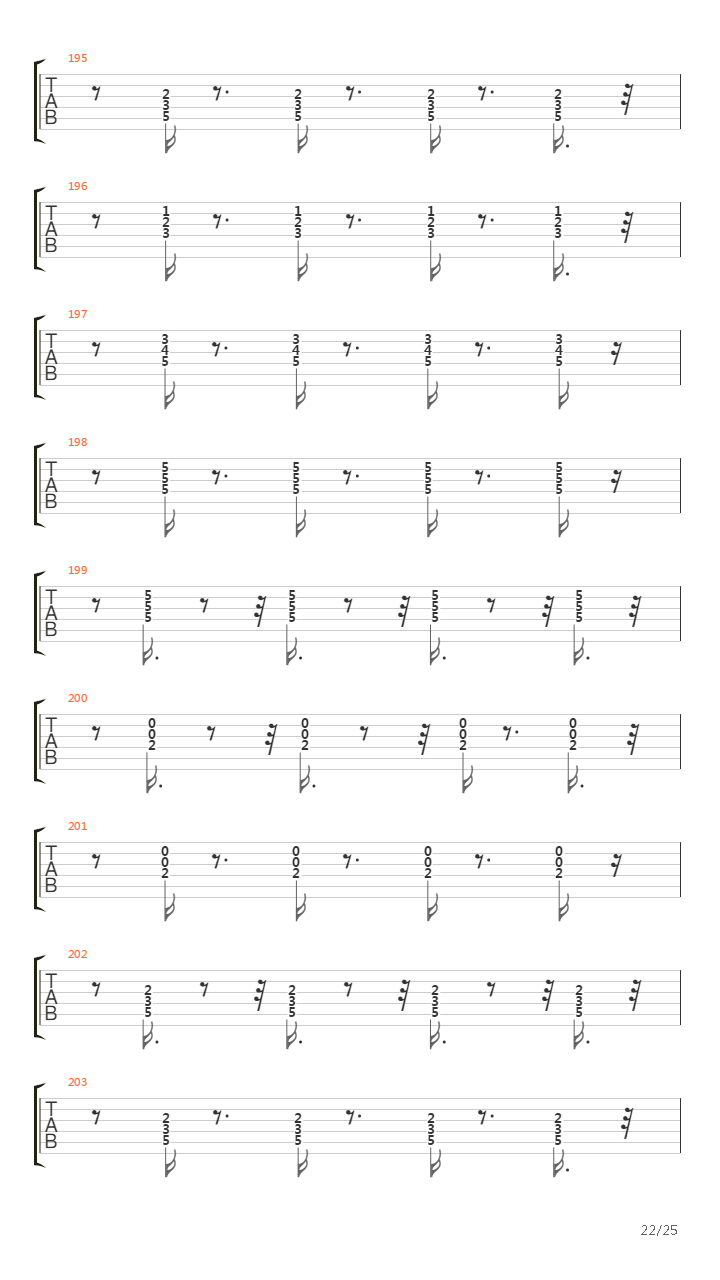 195
T A B
2 3 5
2 3 5
2 3 5
2 3 5

196
T A B
1 2 3
1 2 3
1 2 3
1 2 3

197
T A B
3 4 5
3 4 5
3 4 5
3 4 5

198
T A B
5 5 5
5 5 5
5 5 5
5 5 5

199
T A B
5 5 5
5 5 5
5 5 5
5 5 5

200
T A B
0 0 2
0 0 2
0 0 2
0 0 2

201
T A B
0 0 2
0 0 2
0 0 2
0 0 2

202
T A B
2 3 5
2 3 5
2 3 5
2 3 5

203
T A B
2 3 5
2 3 5
2 3 5
2 3 5

22/25